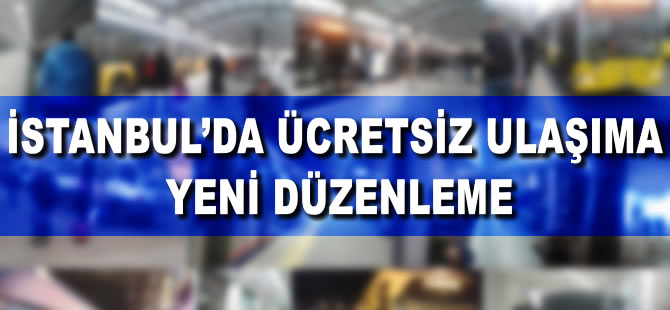 İSTANBUL'DA ÜCRETSİZ ULAŞIMA YENİ DÜZENLEME